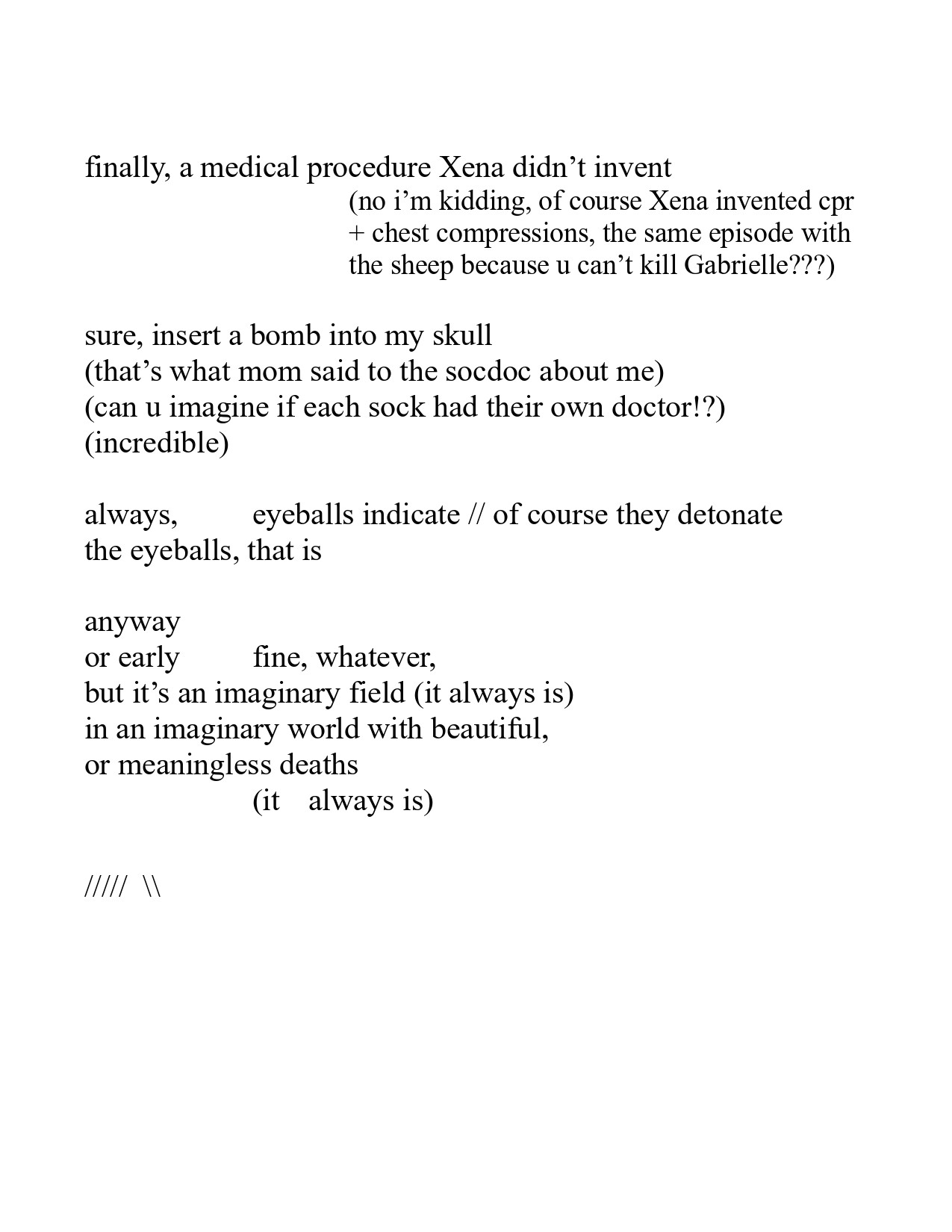 finally, a medical procedure Xena didn’t invent
(no i’m kidding, of course Xena invented cpr
+ chest compressions, the same episode with
the sheep because u can’t kill Gabrielle???)

sure, insert a bomb into my skull
(that’s what mom said to the socdoc about me)
(can u imagine if each sock had their own doctor!?)
(incredible)

always, eyeballs indicate // of course they detonate
the eyeballs, that is

anyway
or early fine, whatever,
but it’s an imaginary field (it always is)
in an imaginary world with beautiful,
or meaningless deaths
(it always is)

///// \\